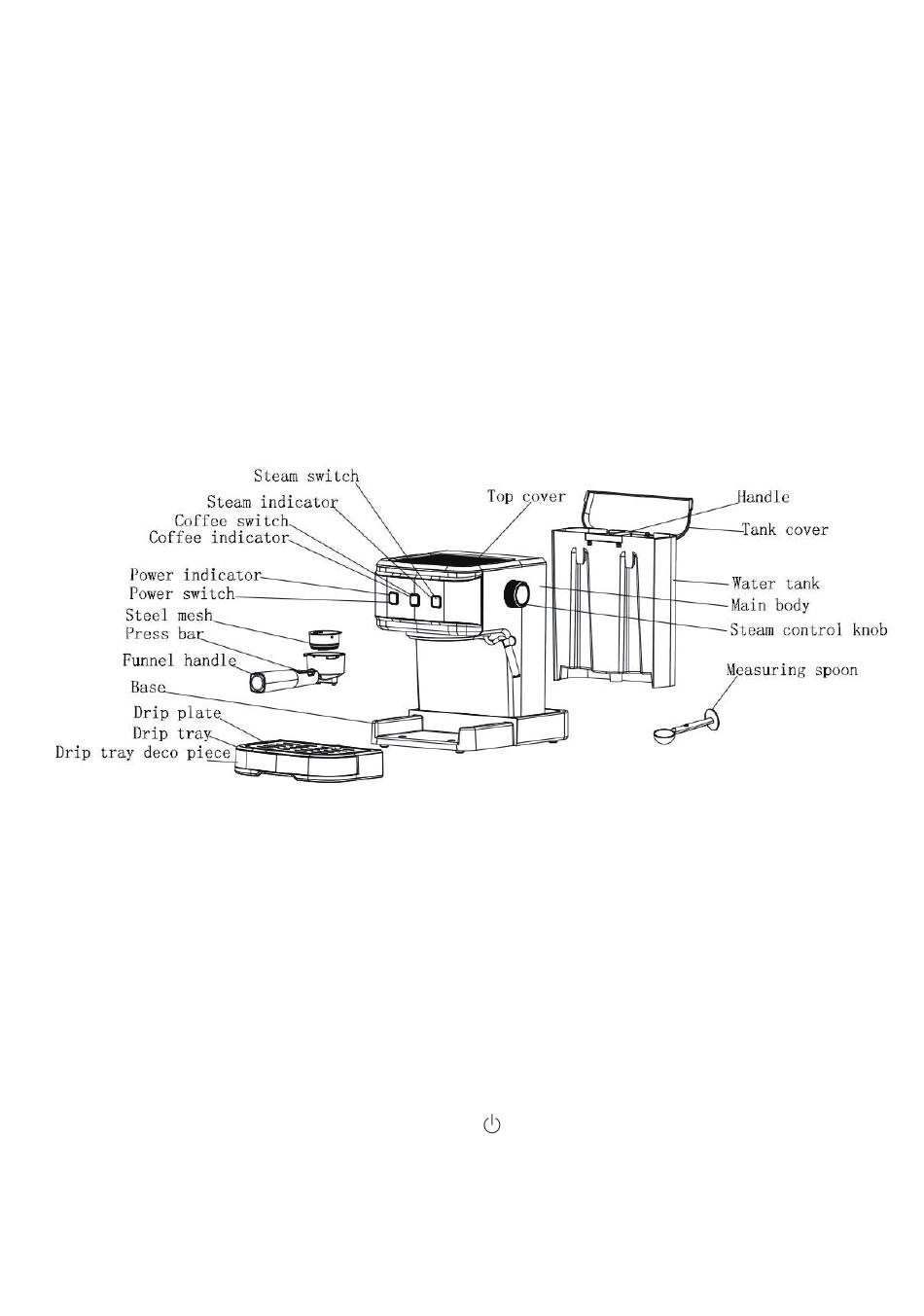 Steam switch
Steam indicator
Coffee switch
Coffee indicator
Power indicator
Power switch
Steel mesh
Press bar
Funnel handle
Base
Drip plate
Drip tray
Drip tray deco piece
Top cover
Handle
Tank cover
Water tank
Main body
Steam control knob
Measuring spoon